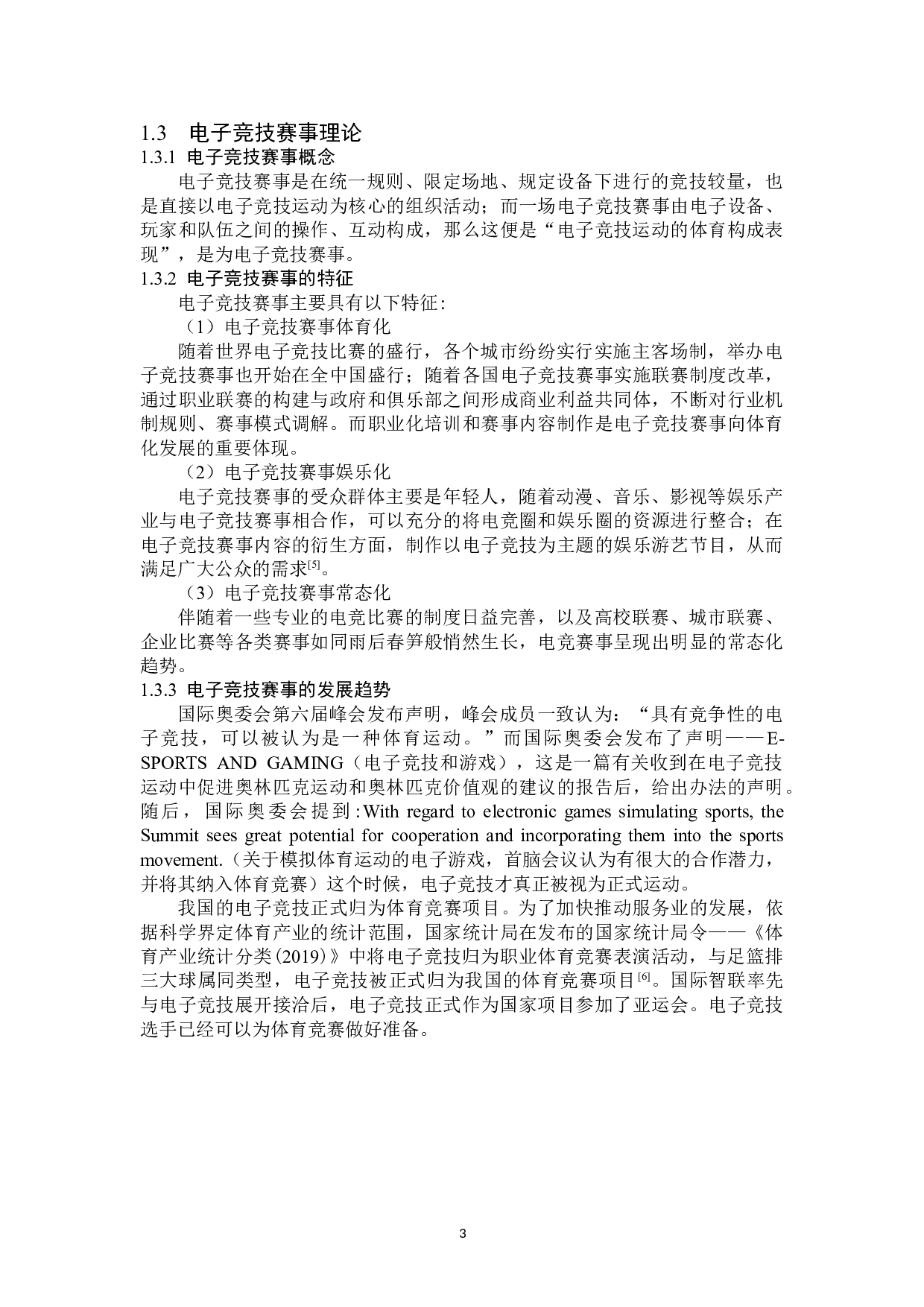 1.3　电子竞技赛事理论

1.3.1 电子竞技赛事概念

电子竞技赛事是在统一规则、限定场地、规定设备下进行的竞技较量，也是直接以电子竞技运动为核心的组织活动；而一场电子竞技赛事由电子设备、玩家和队伍之间的操作、互动构成，那么这便是“电子竞技运动的体育构成表现”，是为电子竞技赛事。

1.3.2 电子竞技赛事的特征

电子竞技赛事主要具有以下特征：

（1）电子竞技赛事体育化

随着世界电子竞技比赛的盛行，各个城市纷纷实行实施主客场制，举办电子竞技赛事也开始在全中国盛行；随着各国电子竞技赛事实施联赛制度改革，通过职业联赛的构建与政府和俱乐部之间形成商业利益共同体，不断对行业机制规则、赛事模式调解。而职业化培训和赛事内容制作是电子竞技赛事向体育化发展的重要体现。

（2）电子竞技赛事娱乐化

电子竞技赛事的受众群体主要是年轻人，随着动漫、音乐、影视等娱乐产业与电子竞技赛事相合作，可以充分的将电竞圈和娱乐圈的资源进行整合；在电子竞技赛事内容的衍生方面，制作以电子竞技为主题的娱乐游艺节目，从而满足广大公众的需求$^{[5]}$。

（3）电子竞技赛事常态化

伴随着一些专业的电竞比赛的制度日益完善，以及高校联赛、城市联赛、企业比赛等各类赛事如同雨后春笋般悄然生长，电竞赛事呈现出明显的常态化趋势。

1.3.3 电子竞技赛事的发展趋势

国际奥委会第六届峰会发布声明，峰会成员一致认为：“具有竞争性的电子竞技，可以被认为是一种体育运动。”而国际奥委会发布了声明——E-SPORTS AND GAMING（电子竞技和游戏），这是一篇有关收到在电子竞技运动中促进奥林匹克运动和奥林匹克价值观的建议的报告后，给出办法的声明。随后，国际奥委会提到：With regard to electronic games simulating sports, the Summit sees great potential for cooperation and incorporating them into the sports movement.（关于模拟体育运动的电子游戏，首脑会议认为有很大的合作潜力，并将其纳入体育竞赛）这个时候，电子竞技才真正被视为正式运动。

我国的电子竞技正式归为体育竞赛项目。为了加快推动服务业的发展，依据科学界定体育产业的统计范围，国家统计局在发布的国家统计局令——《体育产业统计分类(2019)》中将电子竞技归为职业体育竞赛表演活动，与足篮排三大球属同类型，电子竞技被正式归为我国的体育竞赛项目$^{[6]}$。国际智联率先与电子竞技展开接洽后，电子竞技正式作为国家项目参加了亚运会。电子竞技选手已经可以为体育竞赛做好准备。

3